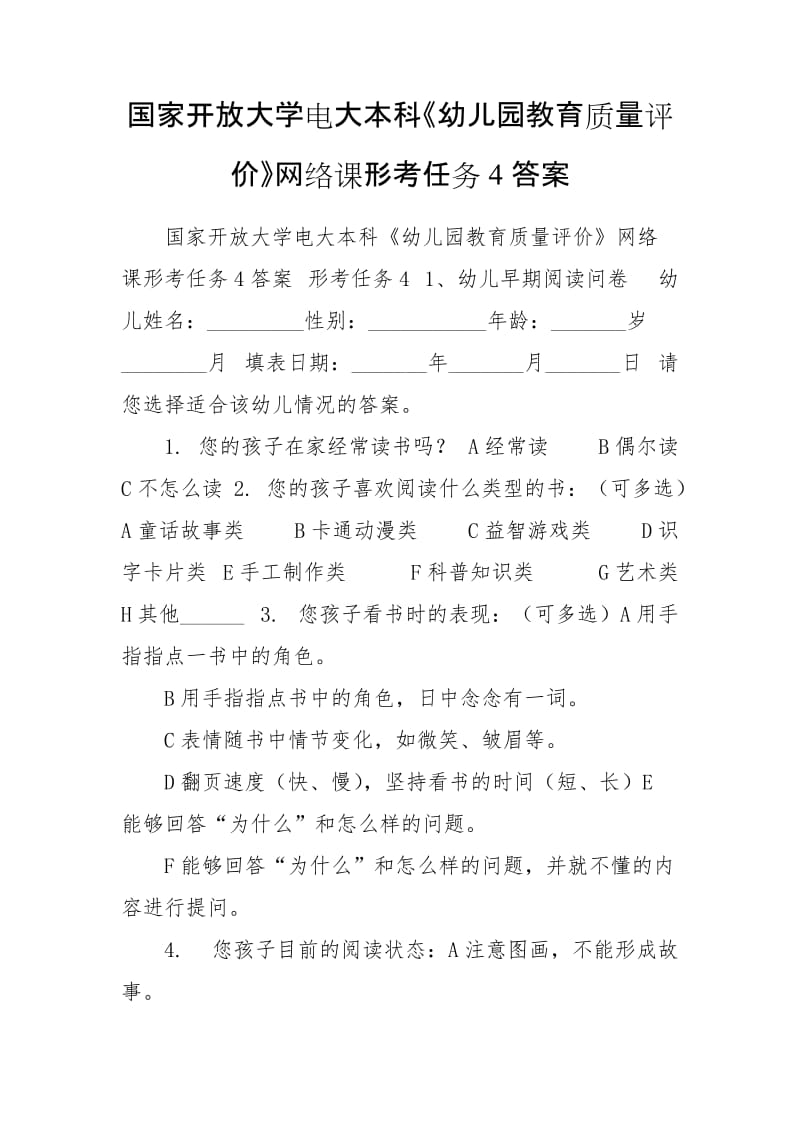 国家开放大学电大本科《幼儿园教育质量评价》网络课形考任务4答案

国家开放大学电大本科《幼儿园教育质量评价》网络课形考任务4答案 形考任务4 1、幼儿早期阅读问卷 幼儿姓名：_________性别：___________年龄：_______岁________月 填表日期：_______年_______月_______日 请您选择适合该幼儿情况的答案。

1. 您的孩子在家经常读书吗？ A经常读 B偶尔读 C不怎么读 2. 您的孩子喜欢阅读什么类型的书：（可多选）A童话故事类 B卡通动漫类 C益智游戏类 D识字卡片类 E手工制作类 F科普知识类 G艺术类 H其他______ 3. 您孩子看书时的表现：（可多选）A用手指指点一书中的角色。

B用手指指点书中的角色，日中念念有一词。

C表情随书中情节变化，如微笑、皱眉等。

D翻页速度（快、慢），坚持看书的时间（短、长）E能够回答“为什么”和怎么样的问题。

F能够回答“为什么”和怎么样的问题，并就不懂的内容进行提问。

4. 您孩子目前的阅读状态：A注意图画，不能形成故事。